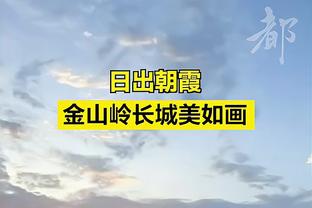 都

日出朝霞
金山岭长城美如画